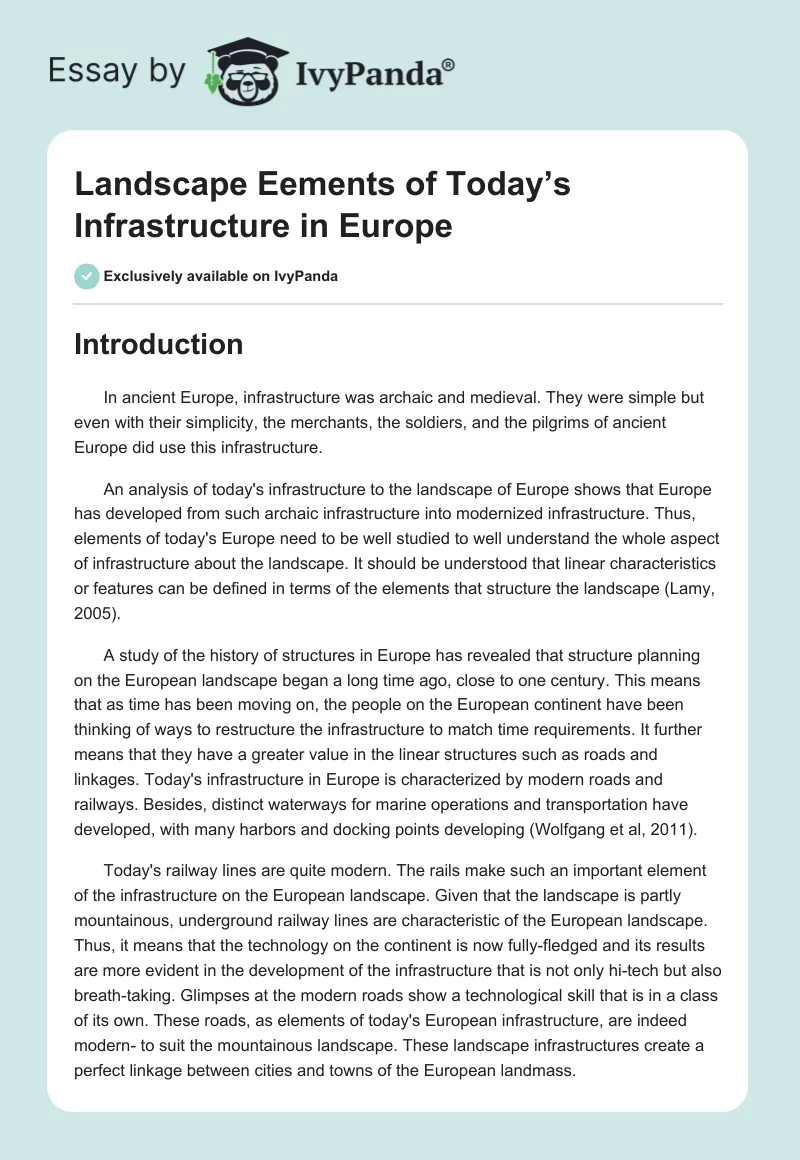 Essay by IvyPanda®

Landscape Eements of Today's Infrastructure in Europe

Exclusively available on IvyPanda

Introduction

In ancient Europe, infrastructure was archaic and medieval. They were simple but even with their simplicity, the merchants, the soldiers, and the pilgrims of ancient Europe did use this infrastructure.

An analysis of today's infrastructure to the landscape of Europe shows that Europe has developed from such archaic infrastructure into modernized infrastructure. Thus, elements of today's Europe need to be well studied to well understand the whole aspect of infrastructure about the landscape. It should be understood that linear characteristics or features can be defined in terms of the elements that structure the landscape (Lamy, 2005).

A study of the history of structures in Europe has revealed that structure planning on the European landscape began a long time ago, close to one century. This means that as time has been moving on, the people on the European continent have been thinking of ways to restructure the infrastructure to match time requirements. It further means that they have a greater value in the linear structures such as roads and linkages. Today's infrastructure in Europe is characterized by modern roads and railways. Besides, distinct waterways for marine operations and transportation have developed, with many harbors and docking points developing (Wolfgang et al, 2011).

Today's railway lines are quite modern. The rails make such an important element of the infrastructure on the European landscape. Given that the landscape is partly mountainous, underground railway lines are characteristic of the European landscape. Thus, it means that the technology on the continent is now fully-fledged and its results are more evident in the development of the infrastructure that is not only hi-tech but also breath-taking. Glimpses at the modern roads show a technological skill that is in a class of its own. These roads, as elements of today's European infrastructure, are indeed modern- to suit the mountainous landscape. These landscape infrastructures create a perfect linkage between cities and towns of the European landmass.